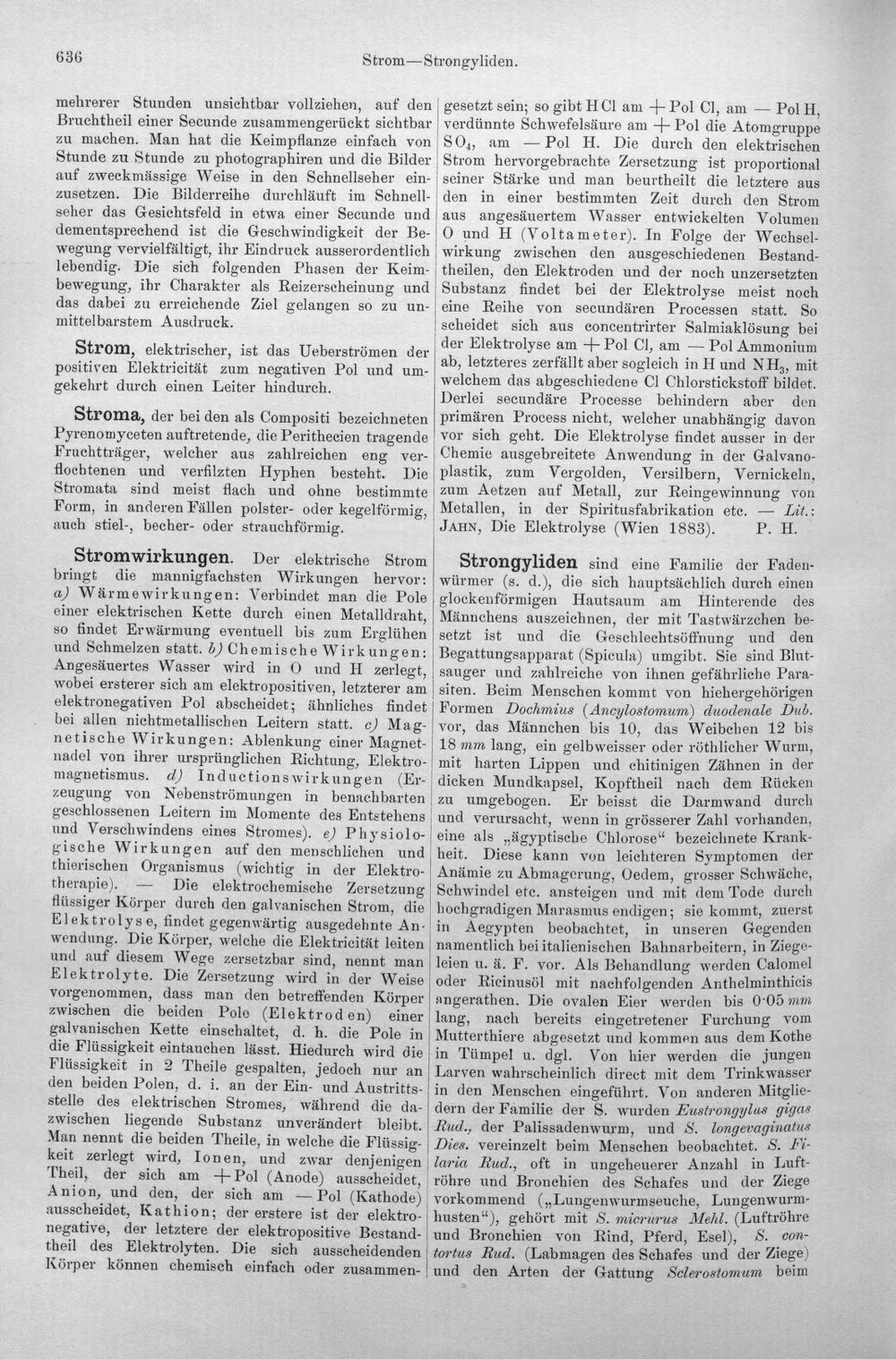 636 Strom—Strongyliden.

mehrerer Stunden unsichtbar vollziehen, auf den Bruchtheil einer Secunde zusammengerückt sichtbar zu machen. Man hat die Keimpflanze einfach von Stunde zu Stunde zu photographiren und die Bilder auf zweckmässige Weise in den Schnellseher einzusetzen. Die Bilderreihe durchläuft im Schnellseher das Gesichtsfeld in etwa einer Secunde und dementsprechend ist die Geschwindigkeit der Bewegung vervielfältigt, ihr Eindruck ausserordentlich lebendig. Die sich folgenden Phasen der Keimbewegung, ihr Charakter als Reizerscheinung und das dabei zu erreichende Ziel gelangen so zu unmittelbarstem Ausdruck.

Strom, elektrischer, ist das Ueberströmen der positiven Elektricität zum negativen Pol und umgekehrt durch einen Leiter hindurch.

Stroma, der bei den als Compositi bezeichneten Pyrenomyceten auftretende, die Perithecien tragende Fruchtträger, welcher aus zahlreichen eng verflochtenen und verfilzten Hyphen besteht. Die Stromata sind meist flach und ohne bestimmte Form, in anderen Fällen polster- oder kegelförmig, auch stiel-, becher- oder strauchförmig.

Stromwirkungen. Der elektrische Strom bringt die mannigfachsten Wirkungen hervor: a) Wärmewirkungen: Verbindet man die Pole einer elektrischen Kette durch einen Metalldraht, so findet Erwärmung eventuell bis zum Erglühen und Schmelzen statt. b) Chemische Wirkungen: Angesäuertes Wasser wird in O und H zerlegt, wobei ersterer sich am elektropositiven, letzterer am elektronegativen Pol abscheidet; ähnliches findet bei allen nichtmetallischen Leitern statt. c) Magnetische Wirkungen: Ablenkung einer Magnetnadel von ihrer ursprünglichen Richtung, Elektromagnetismus. d) Inductionswirkungen (Erzeugung von Nebenströmungen in benachbarten geschlossenen Leitern im Momente des Entstehens und Verschwindens eines Stromes). e) Physiologische Wirkungen auf den menschlichen und thierischen Organismus (wichtig in der Elektrotherapie). — Die elektrochemische Zersetzung flüssiger Körper durch den galvanischen Strom, die Elektrolyse, findet gegenwärtig ausgedehnte Anwendung. Die Körper, welche die Elektricität leiten und auf diesem Wege zersetzbar sind, nennt man Elektrolyte. Die Zersetzung wird in der Weise vorgenommen, dass man den betreffenden Körper zwischen die beiden Pole (Elektroden) einer galvanischen Kette einschaltet, d. h. die Pole in die Flüssigkeit eintauchen lässt. Hiedurch wird die Flüssigkeit in 2 Theile gespalten, jedoch nur an den beiden Polen, d. i. an der Ein- und Austrittsstelle des elektrischen Stromes, während die dazwischen liegende Substanz unverändert bleibt. Man nennt die beiden Theile, in welche die Flüssigkeit zerlegt wird, Ionen, und zwar denjenigen Theil, der sich am + Pol (Anode) ausscheidet, Anion, und den, der sich am — Pol (Kathode) ausscheidet, Kathion; der erstere ist der elektronegative, der letztere der elektropositive Bestandtheil des Elektrolyten. Die sich ausscheidenden Körper können chemisch einfach oder zusammengesetzt sein; so gibt HCl am + Pol Cl, am — Pol H, verdünnte Schwefelsäure am + Pol die Atomgruppe $SO_4$, am — Pol H. Die durch den elektrischen Strom hervorgebrachte Zersetzung ist proportional seiner Stärke und man beurtheilt die letztere aus den in einer bestimmten Zeit durch den Strom aus angesäuertem Wasser entwickelten Volumen O und H (Voltameter). In Folge der Wechselwirkung zwischen den ausgeschiedenen Bestandtheilen, den Elektroden und der noch unzersetzten Substanz findet bei der Elektrolyse meist noch eine Reihe von secundären Processen statt. So scheidet sich aus concentrirter Salmiaklösung bei der Elektrolyse am + Pol Cl, am — Pol Ammonium ab, letzteres zerfällt aber sogleich in H und $NH_3$, mit welchem das abgeschiedene Cl Chlorstickstoff bildet. Derlei secundäre Processe behindern aber den primären Process nicht, welcher unabhängig davon vor sich geht. Die Elektrolyse findet ausser in der Chemie ausgebreitete Anwendung in der Galvanoplastik, zum Vergolden, Versilbern, Vernickeln, zum Aetzen auf Metall, zur Reingewinnung von Metallen, in der Spiritusfabrikation etc. — Lit.: Jahn, Die Elektrolyse (Wien 1883). P. H.

Strongyliden sind eine Familie der Fadenwürmer (s. d.), die sich hauptsächlich durch einen glockenförmigen Hautsaum am Hinterende des Männchens auszeichnen, der mit Tastwärzchen besetzt ist und die Geschlechtsöffnung und den Begattungsapparat (Spicula) umgibt. Sie sind Blutsauger und zahlreiche von ihnen gefährliche Parasiten. Beim Menschen kommt von hiehergehörigen Formen Dochmius (Ancylostomum) duodenale Dub. vor, das Männchen bis 10, das Weibchen 12 bis 18 mm lang, ein gelbweisser oder röthlicher Wurm, mit harten Lippen und chitinigen Zähnen in der dicken Mundkapsel, Kopftheil nach dem Rücken zu umgebogen. Er beisst die Darmwand durch und verursacht, wenn in grösserer Zahl vorhanden, eine als „ägyptische Chlorose“ bezeichnete Krankheit. Diese kann von leichteren Symptomen der Anämie zu Abmagerung, Oedem, grosser Schwäche, Schwindel etc. ansteigen und mit dem Tode durch hochgradigen Marasmus endigen; sie kommt, zuerst in Aegypten beobachtet, in unseren Gegenden namentlich bei italienischen Bahnarbeitern, in Ziegeleien u. ä. F. vor. Als Behandlung werden Calomel oder Ricinusöl mit nachfolgenden Anthelminthicis angerathen. Die ovalen Eier werden bis 0·05 mm lang, nach bereits eingetretener Furchung vom Mutterthiere abgesetzt und kommen aus dem Kothe in Tümpel u. dgl. Von hier werden die jungen Larven wahrscheinlich direct mit dem Trinkwasser in den Menschen eingeführt. Von anderen Mitgliedern der Familie der S. wurden Eustrongylus gigas Rud., der Palissadenwurm, und S. longevaginatus Dies. vereinzelt beim Menschen beobachtet. S. Filaria Rud., oft in ungeheuerer Anzahl in Luftröhre und Bronchien des Schafes und der Ziege vorkommend („Lungenwurmseuche, Lungenwurmhusten“), gehört mit S. micrurus Mehl. (Luftröhre und Bronchien von Rind, Pferd, Esel), S. contortus Rud. (Labmagen des Schafes und der Ziege) und den Arten der Gattung Sclerostomum beim